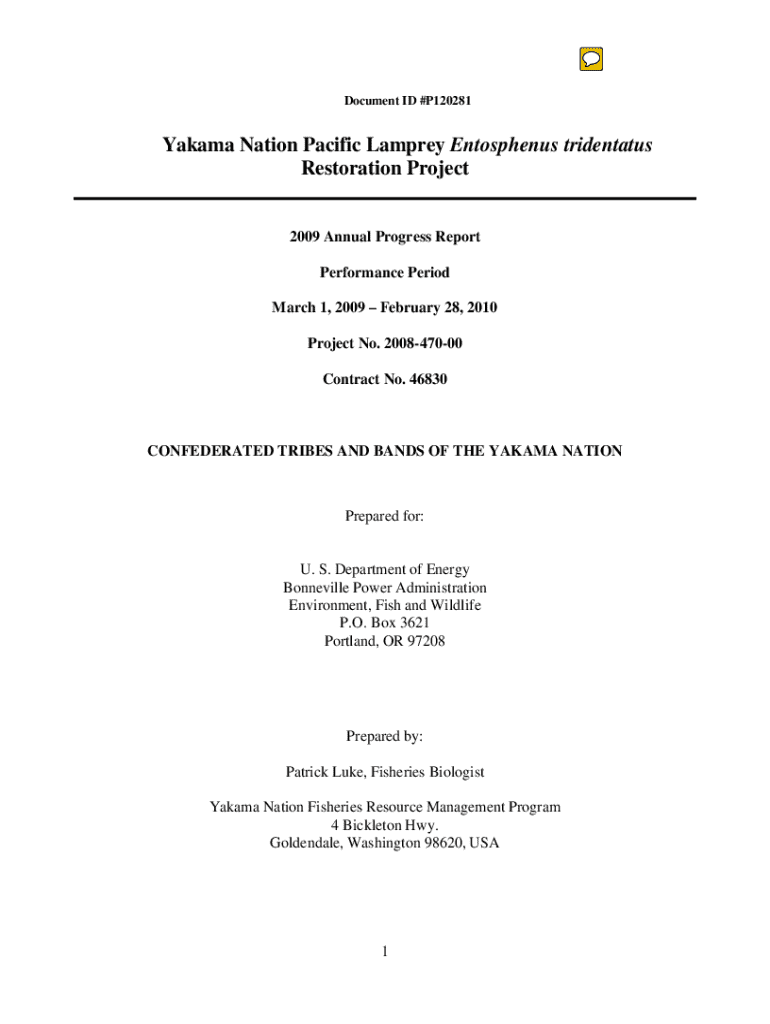 Document ID #P120281

Yakama Nation Pacific Lamprey Entosphenus tridentatus Restoration Project

2009 Annual Progress Report

Performance Period

March 1, 2009 – February 28, 2010

Project No. 2008-470-00

Contract No. 46830

CONFEDERATED TRIBES AND BANDS OF THE YAKAMA NATION

Prepared for:

U. S. Department of Energy
Bonneville Power Administration
Environment, Fish and Wildlife
P.O. Box 3621
Portland, OR 97208

Prepared by:

Patrick Luke, Fisheries Biologist

Yakama Nation Fisheries Resource Management Program
4 Bickleton Hwy.
Goldendale, Washington 98620, USA

1